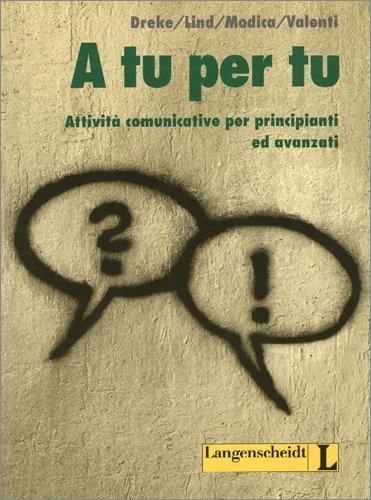 Dreke/Lind/Modica/Valenti

A tu per tu

Attività comunicative per principianti ed avanzati

?

!

Langenscheidt L